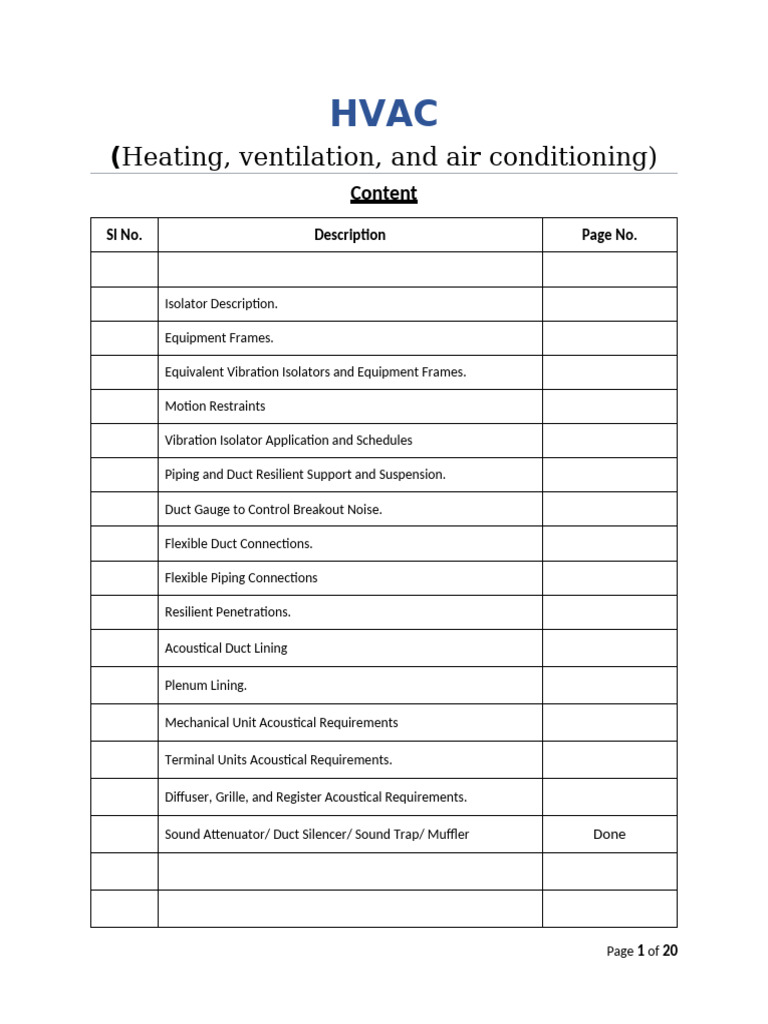 HVAC

(Heating, ventilation, and air conditioning)

Content

| Sl No. | Description | Page No. |
|---|---|---|
| | | |
| | Isolator Description. | |
| | Equipment Frames. | |
| | Equivalent Vibration Isolators and Equipment Frames. | |
| | Motion Restraints | |
| | Vibration Isolator Application and Schedules | |
| | Piping and Duct Resilient Support and Suspension. | |
| | Duct Gauge to Control Breakout Noise. | |
| | Flexible Duct Connections. | |
| | Flexible Piping Connections | |
| | Resilient Penetrations. | |
| | Acoustical Duct Lining | |
| | Plenum Lining. | |
| | Mechanical Unit Acoustical Requirements | |
| | Terminal Units Acoustical Requirements. | |
| | Diffuser, Grille, and Register Acoustical Requirements. | |
| | Sound Attenuator/ Duct Silencer/ Sound Trap/ Muffler | Done |
| | | |
| | | |

Page 1 of 20